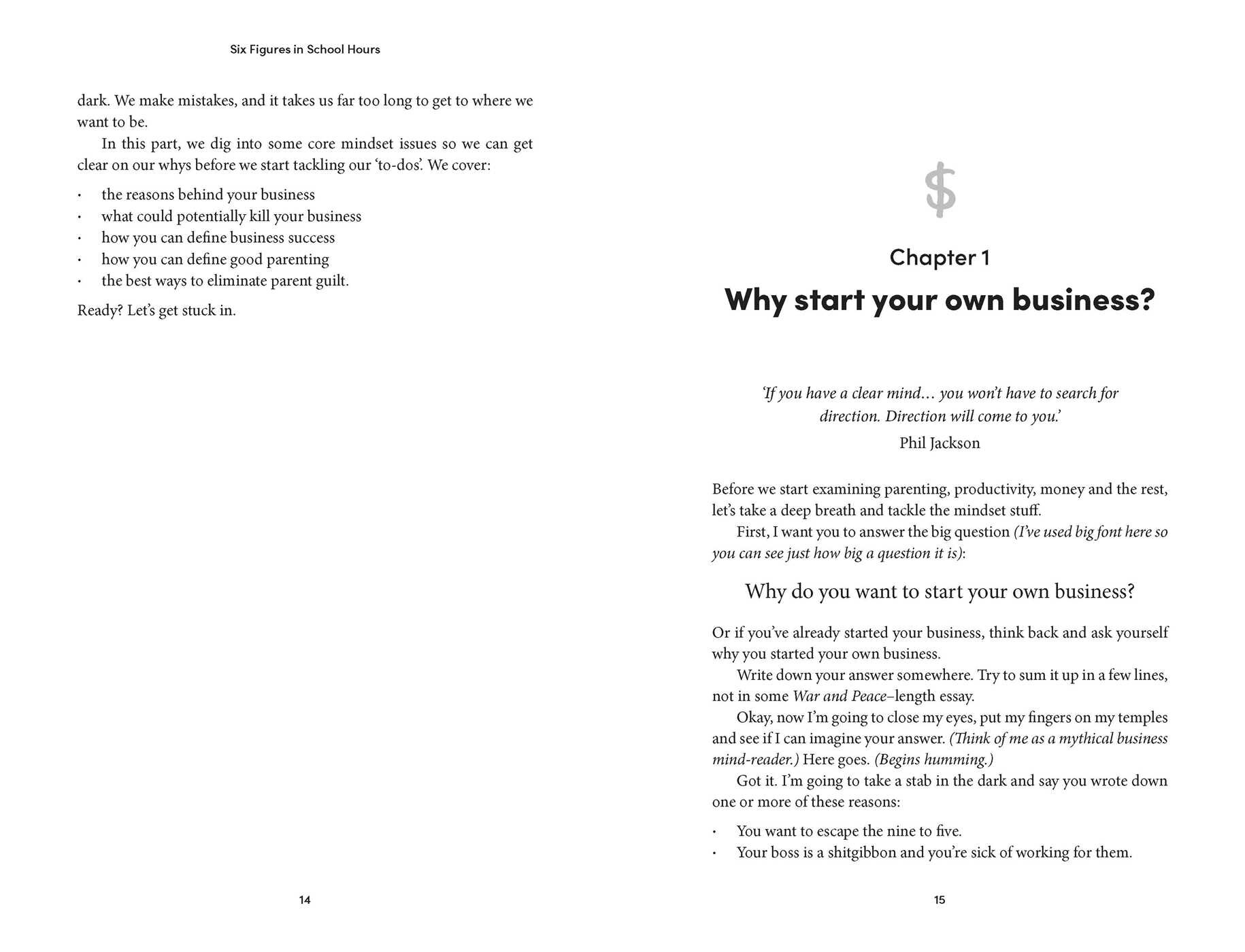 Six Figures in School Hours

dark. We make mistakes, and it takes us far too long to get to where we want to be.

In this part, we dig into some core mindset issues so we can get clear on our whys before we start tackling our 'to-dos'. We cover:

• the reasons behind your business
• what could potentially kill your business
• how you can define business success
• how you can define good parenting
• the best ways to eliminate parent guilt.

Ready? Let's get stuck in.

14

$

Chapter 1

Why start your own business?

'If you have a clear mind… you won't have to search for direction. Direction will come to you.'

Phil Jackson

Before we start examining parenting, productivity, money and the rest, let's take a deep breath and tackle the mindset stuff.

First, I want you to answer the big question (I've used big font here so you can see just how big a question it is):

Why do you want to start your own business?

Or if you've already started your business, think back and ask yourself why you started your own business.

Write down your answer somewhere. Try to sum it up in a few lines, not in some War and Peace–length essay.

Okay, now I'm going to close my eyes, put my fingers on my temples and see if I can imagine your answer. (Think of me as a mythical business mind-reader.) Here goes. (Begins humming.)

Got it. I'm going to take a stab in the dark and say you wrote down one or more of these reasons:

• You want to escape the nine to five.
• Your boss is a shitgibbon and you're sick of working for them.

15